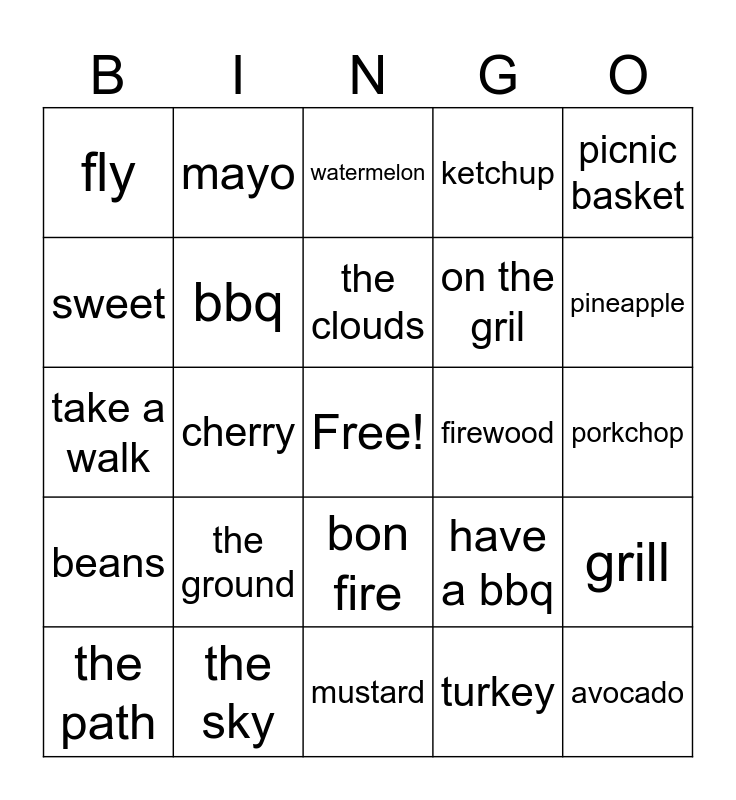 | B | I | N | G | O |
|---|---|---|---|---|
| fly | mayo | watermelon | ketchup | picnic basket |
| sweet | bbq | the clouds | on the gril | pineapple |
| take a walk | cherry | Free! | firewood | porkchop |
| beans | the ground | bon fire | have a bbq | grill |
| the path | the sky | mustard | turkey | avocado |